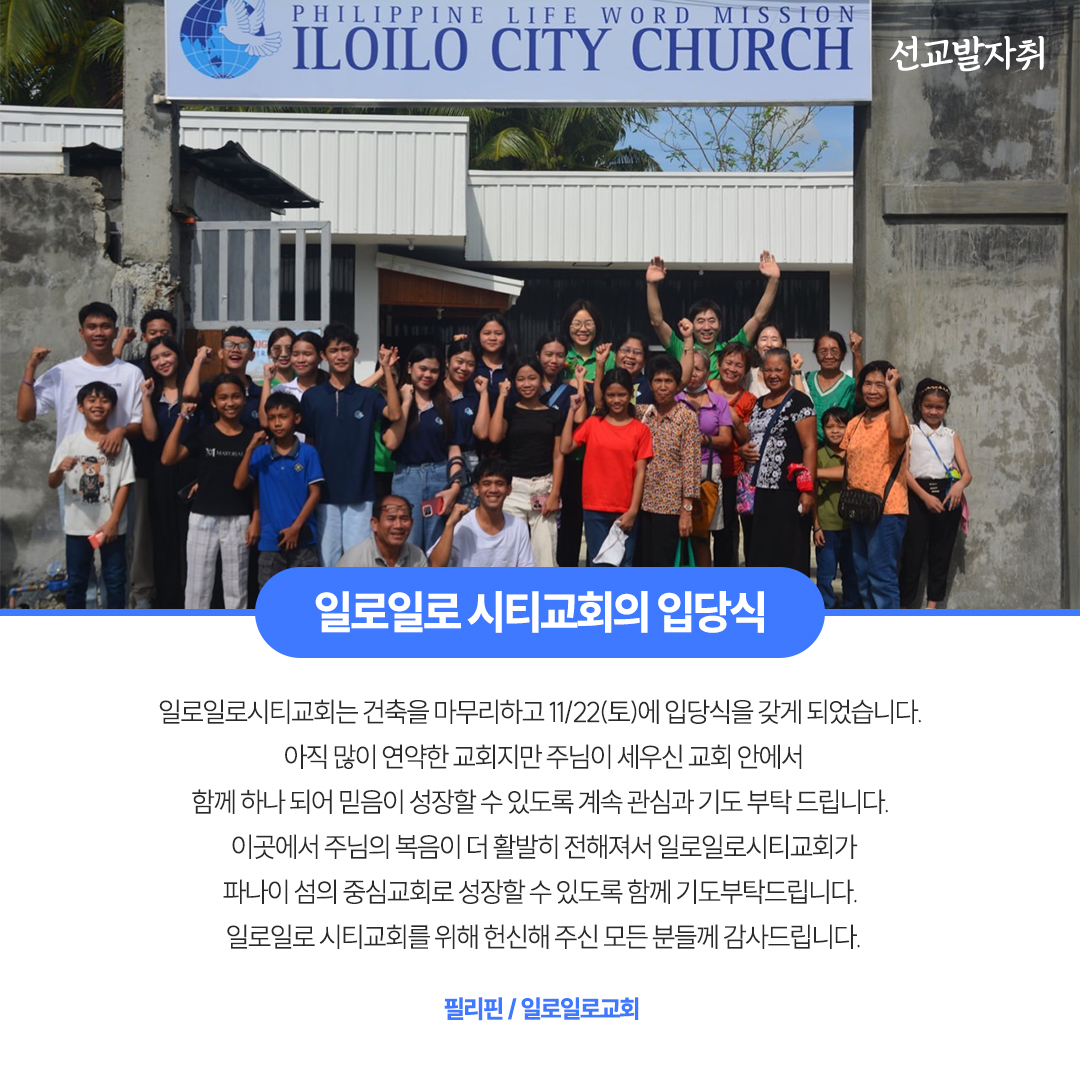 PHILIPPINE LIFE WORD MISSION
ILOILO CITY CHURCH

선교발자취

일로일로 시티교회의 입당식

일로일로시티교회는 건축을 마무리하고 11/22(토)에 입당식을 갖게 되었습니다. 아직 많이 연약한 교회지만 주님이 세우신 교회 안에서 함께 하나 되어 믿음이 성장할 수 있도록 계속 관심과 기도 부탁 드립니다. 이곳에서 주님의 복음이 더 활발히 전해져서 일로일로시티교회가 파나이 섬의 중심교회로 성장할 수 있도록 함께 기도부탁드립니다. 일로일로 시티교회를 위해 헌신해 주신 모든 분들께 감사드립니다.

필리핀 / 일로일로교회